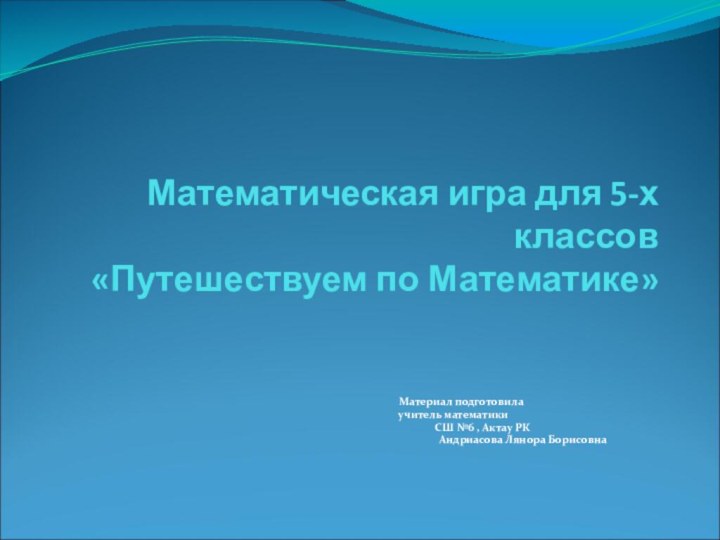 Математическая игра для 5-х классов «Путешествуем по Математике»

Материал подготовила
учитель математики
СШ №6 , Актау РК
Андриасова Лянора Борисовна